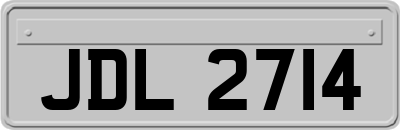 JDL 2714